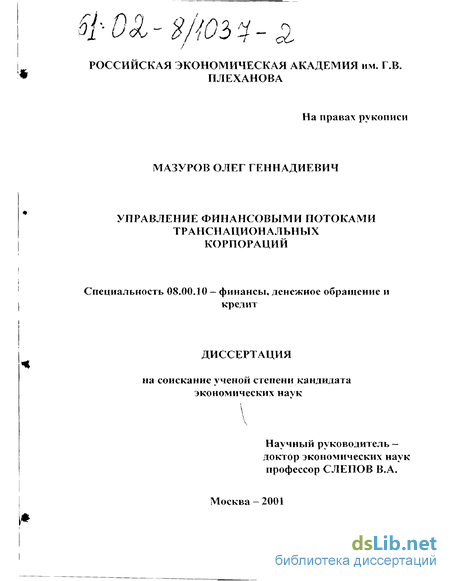 61:02-8/1037-2

РОССИЙСКАЯ ЭКОНОМИЧЕСКАЯ АКАДЕМИЯ им. Г.В. ПЛЕХАНОВА

На правах рукописи

МАЗУРОВ ОЛЕГ ГЕННАДИЕВИЧ

УПРАВЛЕНИЕ ФИНАНСОВЫМИ ПОТОКАМИ ТРАНСНАЦИОНАЛЬНЫХ КОРПОРАЦИЙ

Специальность 08.00.10 – финансы, денежное обращение и кредит

ДИССЕРТАЦИЯ

на соискание ученой степени кандидата экономических наук

Научный руководитель – доктор экономических наук профессор СЛЕПОВ В.А.

Москва – 2001

dsLib.net
библиотека диссертаций